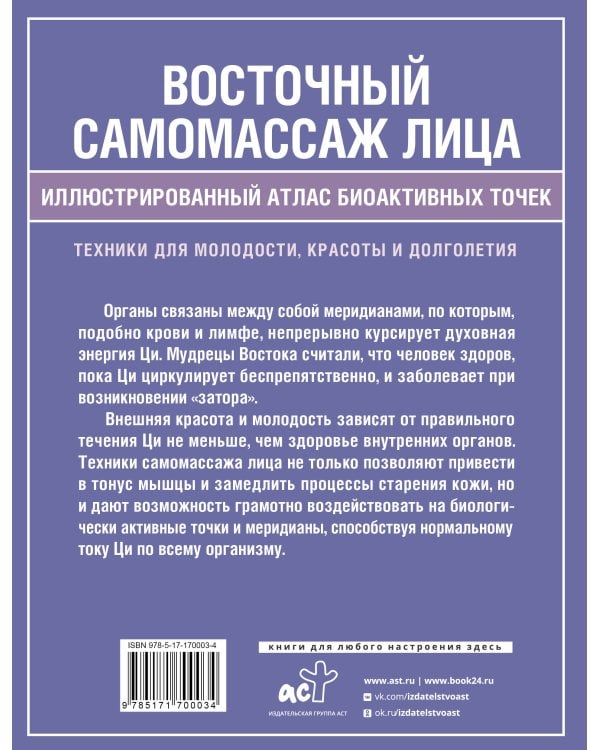 ВОСТОЧНЫЙ САМОМАССАЖ ЛИЦА

ИЛЛЮСТРИРОВАННЫЙ АТЛАС БИОАКТИВНЫХ ТОЧЕК

ТЕХНИКИ ДЛЯ МОЛОДОСТИ, КРАСОТЫ И ДОЛГОЛЕТИЯ

Органы связаны между собой меридианами, по которым, подобно крови и лимфе, непрерывно курсирует духовная энергия Ци. Мудрецы Востока считали, что человек здоров, пока Ци циркулирует беспрепятственно, и заболевает при возникновении «затора».

Внешняя красота и молодость зависят от правильного течения Ци не меньше, чем здоровье внутренних органов. Техники самомассажа лица не только позволяют привести в тонус мышцы и замедлить процессы старения кожи, но и дают возможность грамотно воздействовать на биологически активные точки и меридианы, способствуя нормальному току Ци по всему организму.

ISBN 978-5-17-170003-4

9 785171 700034

книги для любого настроения здесь

аст

ИЗДАТЕЛЬСКАЯ ГРУППА АСТ

www.ast.ru | www.book24.ru

vk.com/izdatelstvoast

ok.ru/izdatelstvoast